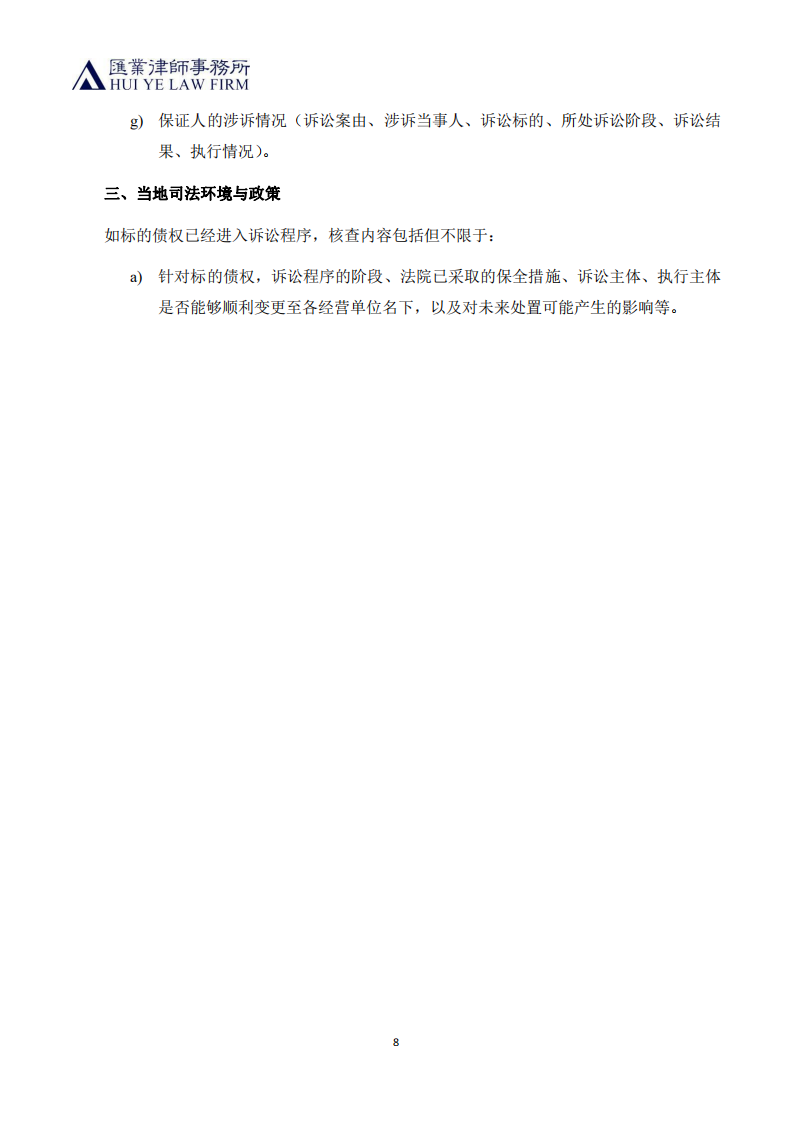 匯業律師事務所
HUI YE LAW FIRM

g) 保证人的涉诉情况（诉讼案由、涉诉当事人、诉讼标的、所处诉讼阶段、诉讼结果、执行情况）。

三、当地司法环境与政策

如标的债权已经进入诉讼程序，核查内容包括但不限于：

a) 针对标的债权，诉讼程序的阶段、法院已采取的保全措施、诉讼主体、执行主体是否能够顺利变更至各经营单位名下，以及对未来处置可能产生的影响等。

8